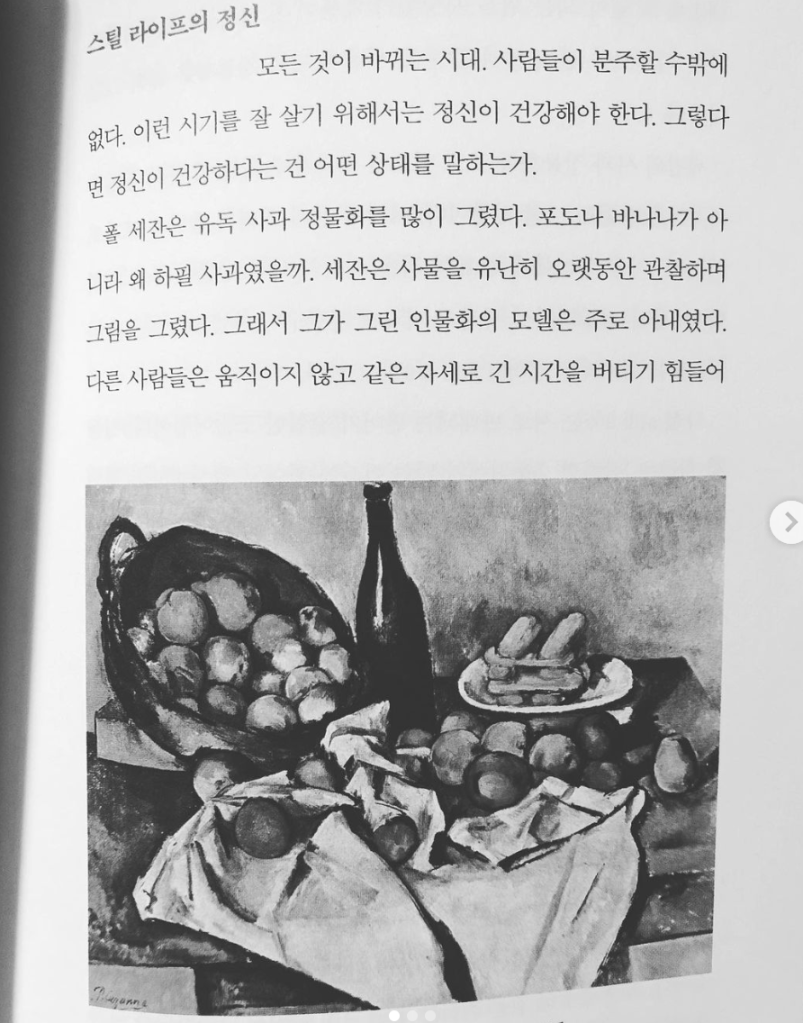 스틸 라이프의 정신

모든 것이 바뀌는 시대. 사람들이 분주할 수밖에 없다. 이런 시기를 잘 살기 위해서는 정신이 건강해야 한다. 그렇다면 정신이 건강하다는 건 어떤 상태를 말하는가.

폴 세잔은 유독 사과 정물화를 많이 그렸다. 포도나 바나나가 아니라 왜 하필 사과였을까. 세잔은 사물을 유난히 오랫동안 관찰하며 그림을 그렸다. 그래서 그가 그린 인물화의 모델은 주로 아내였다. 다른 사람들은 움직이지 않고 같은 자세로 긴 시간을 버티기 힘들어